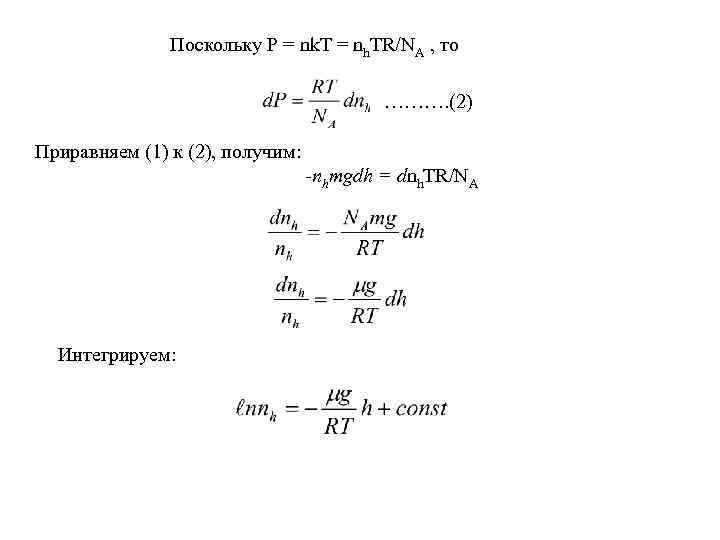 Поскольку $P = nkT = n_hTR/N_A$ , то

$dP = \frac{RT}{N_A} dn_h$ ……….(2)

Приравняем (1) к (2), получим:

$-n_h mgdh = dn_hTR/N_A$

$\frac{dn_h}{n_h} = -\frac{N_A mg}{RT} dh$

$\frac{dn_h}{n_h} = -\frac{\mu g}{RT} dh$

Интегрируем:

$\ell n n_h = -\frac{\mu g}{RT} h + const$